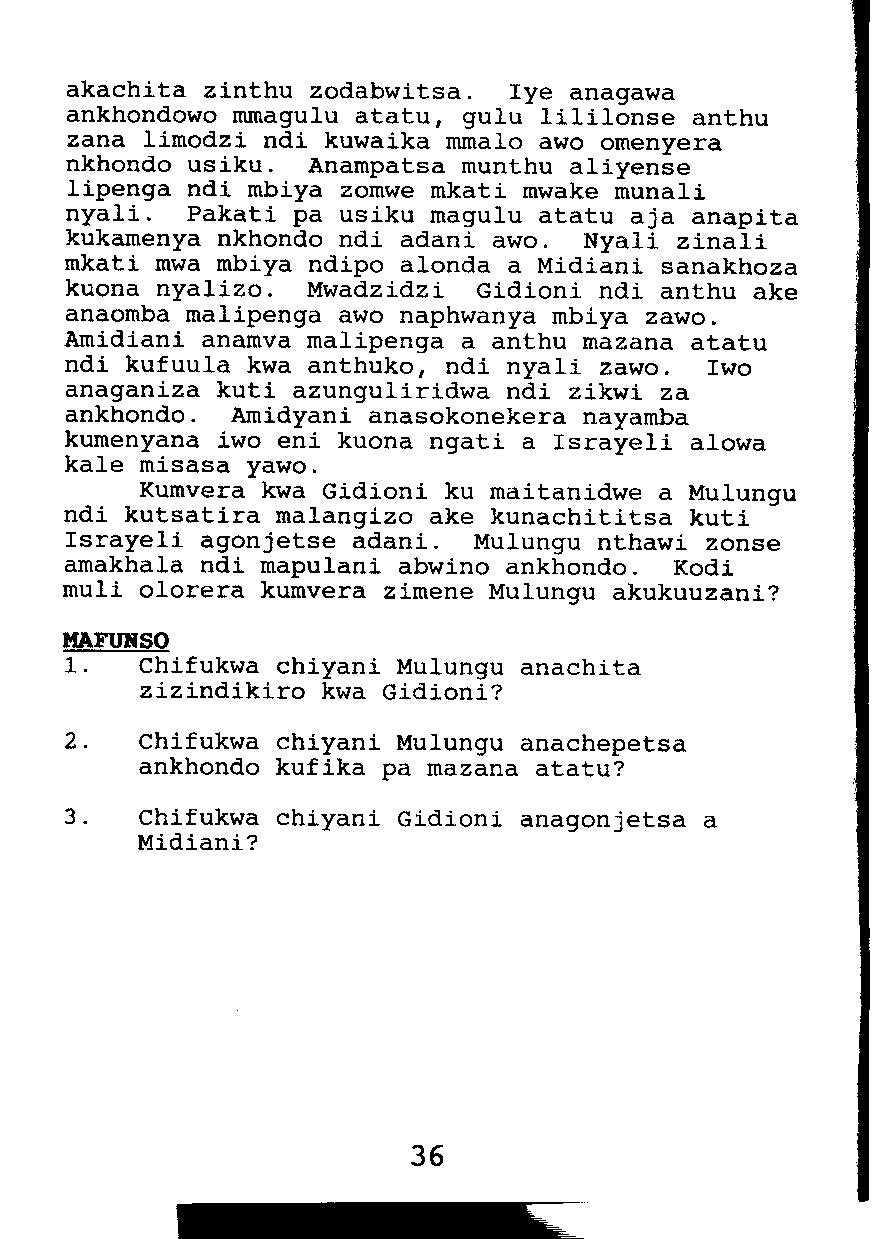 akachita zinthu zodabwitsa. Iye anagawa ankhondowo mmagulu atatu, gulu lililonse anthu zana limodzi ndi kuwaika mmalo awo omenyera nkhondo usiku. Anampatsa munthu aliyense lipenga ndi mbiya zomwe mkati mwake munali nyali. Pakati pa usiku magulu atatu aja anapita kukamenya nkhondo ndi adani awo. Nyali zinali mkati mwa mbiya ndipo alonda a Midiani sanakhoza kuona nyalizo. Mwadzidzi Gidioni ndi anthu ake anaomba malipenga awo naphwanya mbiya zawo. Amidiani anamva malipenga a anthu mazana atatu ndi kufuula kwa anthuko, ndi nyali zawo. Iwo anaganiza kuti azunguliridwa ndi zikwi za ankhondo. Amidyani anasokonekera nayamba kumenyana iwo eni kuona ngati a Israyeli alowa kale misasa yawo.

Kumvera kwa Gidioni ku maitanidwe a Mulungu ndi kutsatira malangizo ake kunachititsa kuti Israyeli agonjetse adani. Mulungu nthawi zonse amakhala ndi mapulani abwino ankhondo. Kodi muli olorera kumvera zimene Mulungu akukuuzani?

MAFUNSO
1. Chifukwa chiyani Mulungu anachita zizindikiro kwa Gidioni?

2. Chifukwa chiyani Mulungu anachepetsa ankhondo kufika pa mazana atatu?

3. Chifukwa chiyani Gidioni anagonjetsa a Midiani?

36